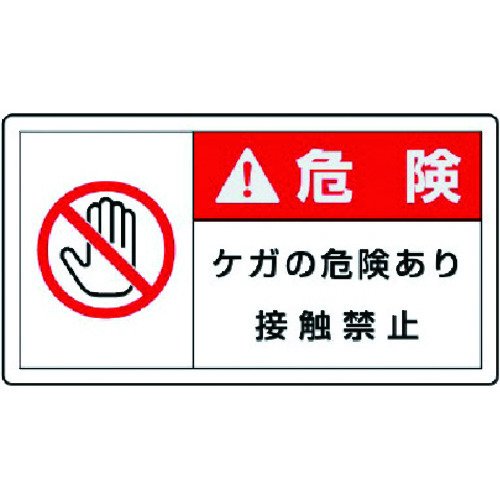 危険

ケガの危険あり
接触禁止